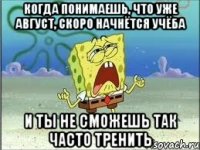 КОГДА ПОНИМАЕШЬ, ЧТО УЖЕ АВГУСТ, СКОРО НАЧНЁТСЯ УЧЁБА

И ТЫ НЕ СМОЖЕШЬ ТАК ЧАСТО ТРЕНИТЬ

sovach.ru